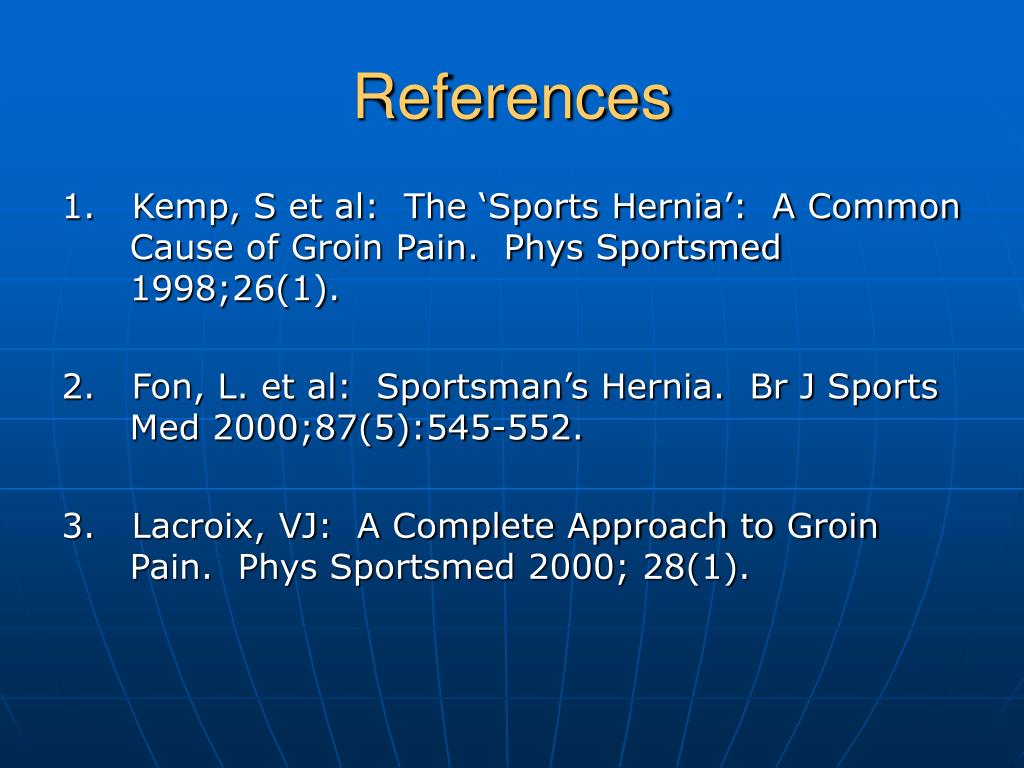 References

1. Kemp, S et al: The ‘Sports Hernia’: A Common Cause of Groin Pain. Phys Sportsmed 1998;26(1).

2. Fon, L. et al: Sportsman’s Hernia. Br J Sports Med 2000;87(5):545-552.

3. Lacroix, VJ: A Complete Approach to Groin Pain. Phys Sportsmed 2000; 28(1).